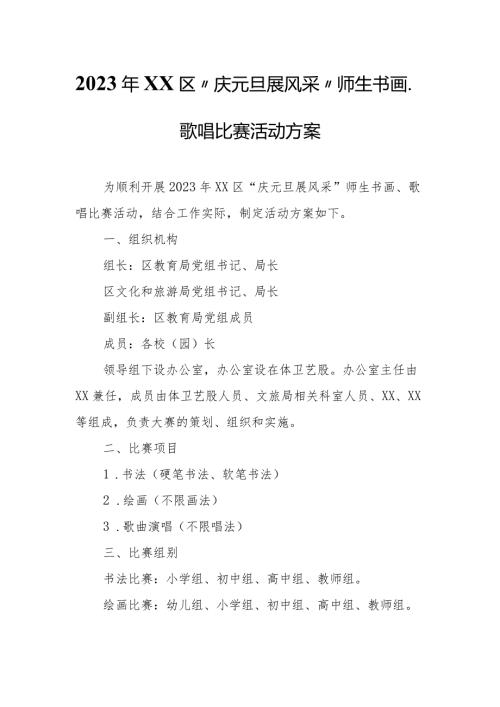 2023年XX区〃庆元旦展风采〃师生书画.

歌唱比赛活动方案

为顺利开展2023年XX区“庆元旦展风采”师生书画、歌唱比赛活动，结合工作实际，制定活动方案如下。

一、组织机构

组长：区教育局党组书记、局长

区文化和旅游局党组书记、局长

副组长：区教育局党组成员

成员：各校（园）长

领导组下设办公室，办公室设在体卫艺股。办公室主任由XX兼任，成员由体卫艺股人员、文旅局相关科室人员、XX、XX等组成，负责大赛的策划、组织和实施。

二、比赛项目

1．书法（硬笔书法、软笔书法）

2．绘画（不限画法）

3．歌曲演唱（不限唱法）

三、比赛组别

书法比赛：小学组、初中组、高中组、教师组。

绘画比赛：幼儿组、小学组、初中组、高中组、教师组。